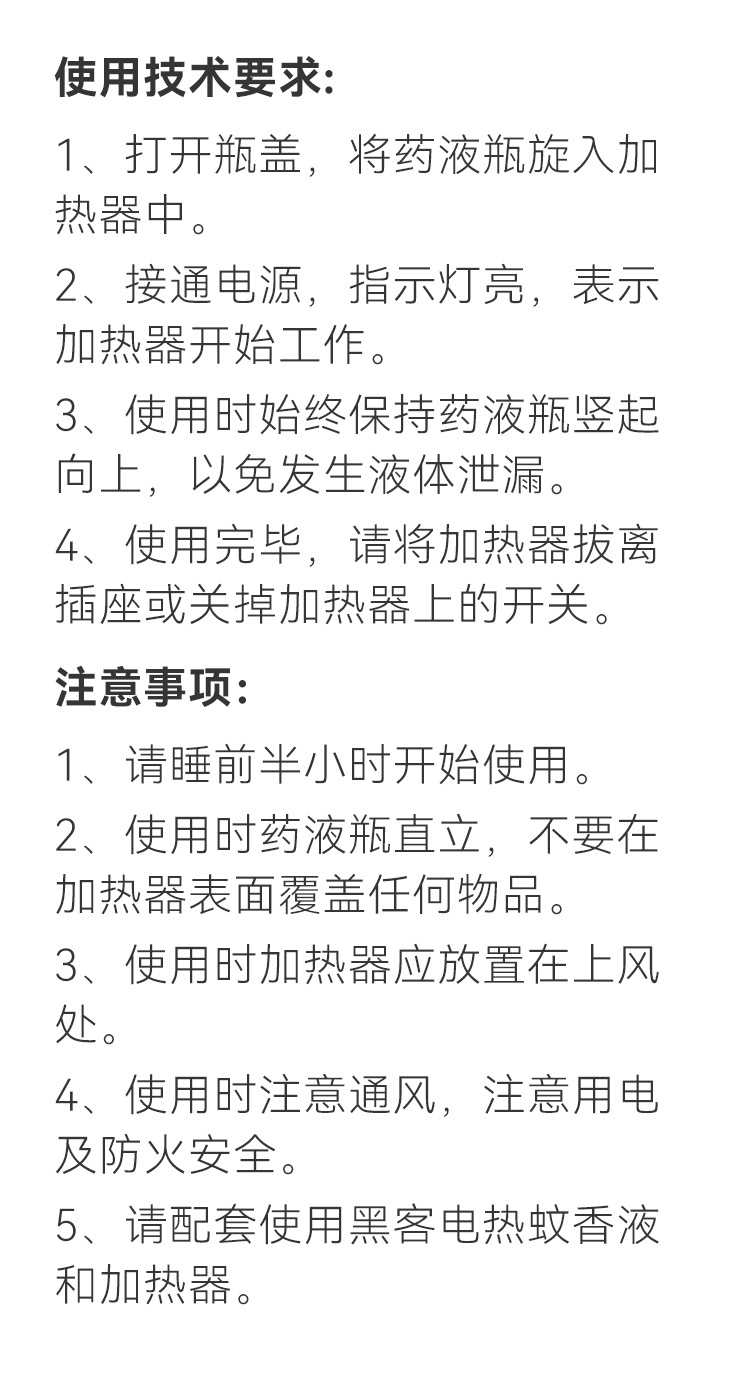 使用技术要求:

1、打开瓶盖，将药液瓶旋入加热器中。

2、接通电源，指示灯亮，表示加热器开始工作。

3、使用时始终保持药液瓶竖起向上，以免发生液体泄漏。

4、使用完毕，请将加热器拔离插座或关掉加热器上的开关。

注意事项:

1、请睡前半小时开始使用。

2、使用时药液瓶直立，不要在加热器表面覆盖任何物品。

3、使用时加热器应放置在上风处。

4、使用时注意通风，注意用电及防火安全。

5、请配套使用黑客电热蚊香液和加热器。